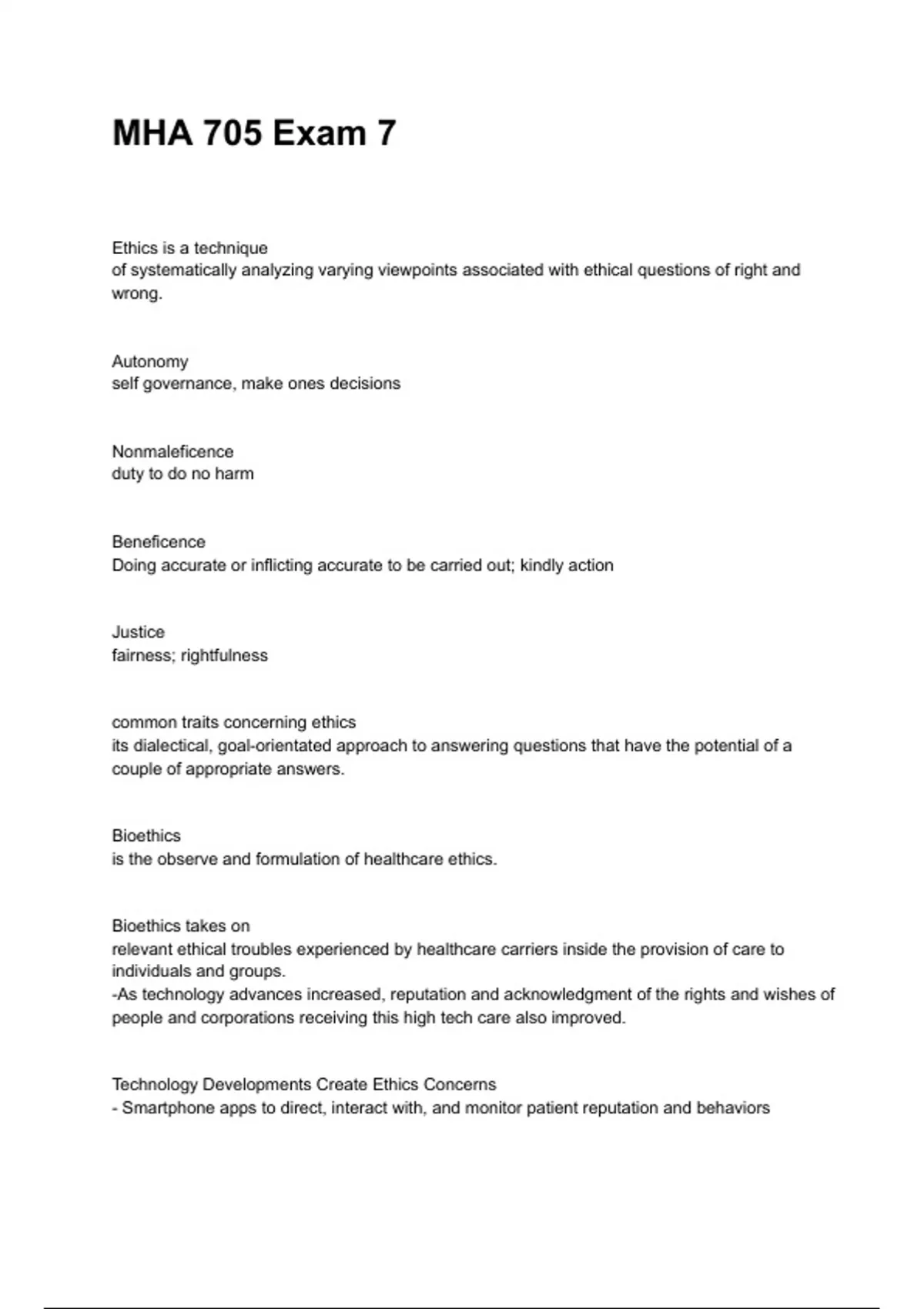 MHA 705 Exam 7

Ethics is a technique
of systematically analyzing varying viewpoints associated with ethical questions of right and wrong.

Autonomy
self governance, make ones decisions

Nonmaleficence
duty to do no harm

Beneficence
Doing accurate or inflicting accurate to be carried out; kindly action

Justice
fairness; rightfulness

common traits concerning ethics
its dialectical, goal-orientated approach to answering questions that have the potential of a couple of appropriate answers.

Bioethics
is the observe and formulation of healthcare ethics.

Bioethics takes on
relevant ethical troubles experienced by healthcare carriers inside the provision of care to individuals and groups.
-As technology advances increased, reputation and acknowledgment of the rights and wishes of people and corporations receiving this high tech care also improved.

Technology Developments Create Ethics Concerns
- Smartphone apps to direct, interact with, and monitor patient reputation and behaviors